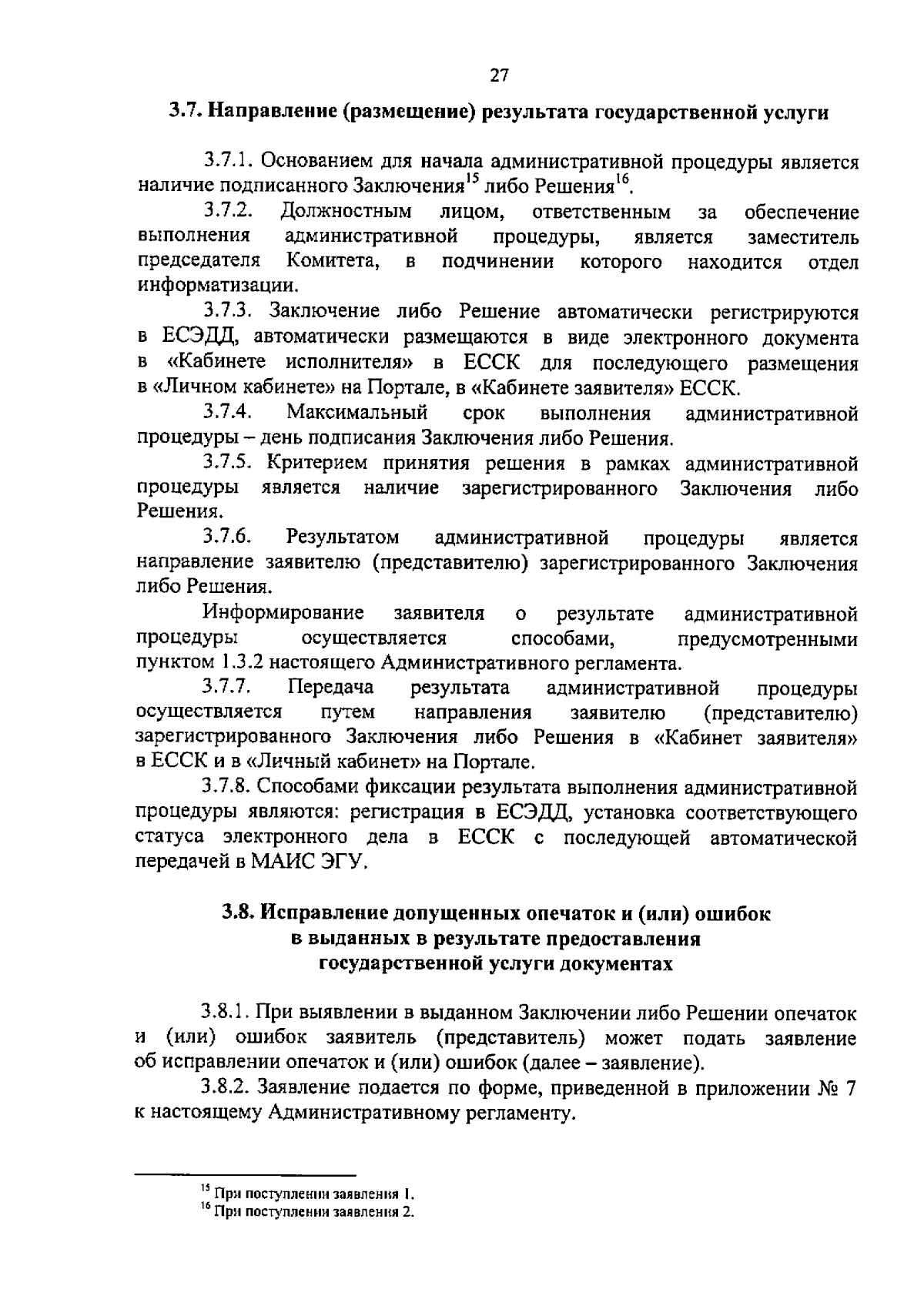 27

3.7. Направление (размещение) результата государственной услуги

3.7.1. Основанием для начала административной процедуры является наличие подписанного Заключения$^{15}$ либо Решения$^{16}$.

3.7.2. Должностным лицом, ответственным за обеспечение выполнения административной процедуры, является заместитель председателя Комитета, в подчинении которого находится отдел информатизации.

3.7.3. Заключение либо Решение автоматически регистрируются в ЕСЭДД, автоматически размещаются в виде электронного документа в «Кабинете исполнителя» в ЕССК для последующего размещения в «Личном кабинете» на Портале, в «Кабинете заявителя» ЕССК.

3.7.4. Максимальный срок выполнения административной процедуры – день подписания Заключения либо Решения.

3.7.5. Критерием принятия решения в рамках административной процедуры является наличие зарегистрированного Заключения либо Решения.

3.7.6. Результатом административной процедуры является направление заявителю (представителю) зарегистрированного Заключения либо Решения.

Информирование заявителя о результате административной процедуры осуществляется способами, предусмотренными пунктом 1.3.2 настоящего Административного регламента.

3.7.7. Передача результата административной процедуры осуществляется путем направления заявителю (представителю) зарегистрированного Заключения либо Решения в «Кабинет заявителя» в ЕССК и в «Личный кабинет» на Портале.

3.7.8. Способами фиксации результата выполнения административной процедуры являются: регистрация в ЕСЭДД, установка соответствующего статуса электронного дела в ЕССК с последующей автоматической передачей в МАИС ЭГУ.

3.8. Исправление допущенных опечаток и (или) ошибок в выданных в результате предоставления государственной услуги документах

3.8.1. При выявлении в выданном Заключении либо Решении опечаток и (или) ошибок заявитель (представитель) может подать заявление об исправлении опечаток и (или) ошибок (далее – заявление).

3.8.2. Заявление подается по форме, приведенной в приложении № 7 к настоящему Административному регламенту.

$^{15}$ При поступлении заявления 1.
$^{16}$ При поступлении заявления 2.